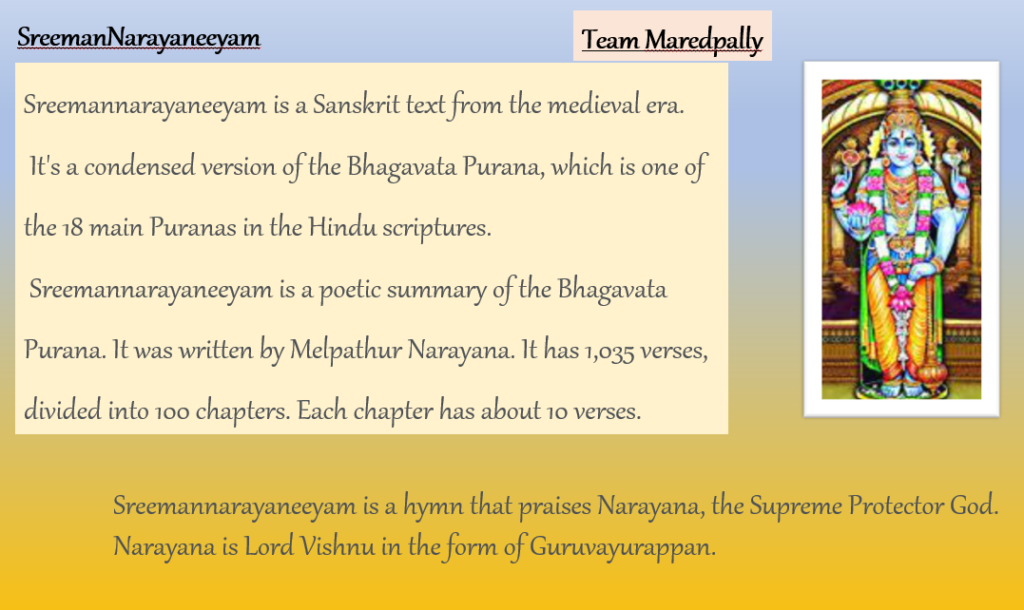 SreemanNarayaneeyam

Team Maredpally

Sreemannarayaneeyam is a Sanskrit text from the medieval era. It's a condensed version of the Bhagavata Purana, which is one of the 18 main Puranas in the Hindu scriptures.

Sreemannarayaneeyam is a poetic summary of the Bhagavata Purana. It was written by Melpathur Narayana. It has 1,035 verses, divided into 100 chapters. Each chapter has about 10 verses.

Sreemannarayaneeyam is a hymn that praises Narayana, the Supreme Protector God. Narayana is Lord Vishnu in the form of Guruvayurappan.